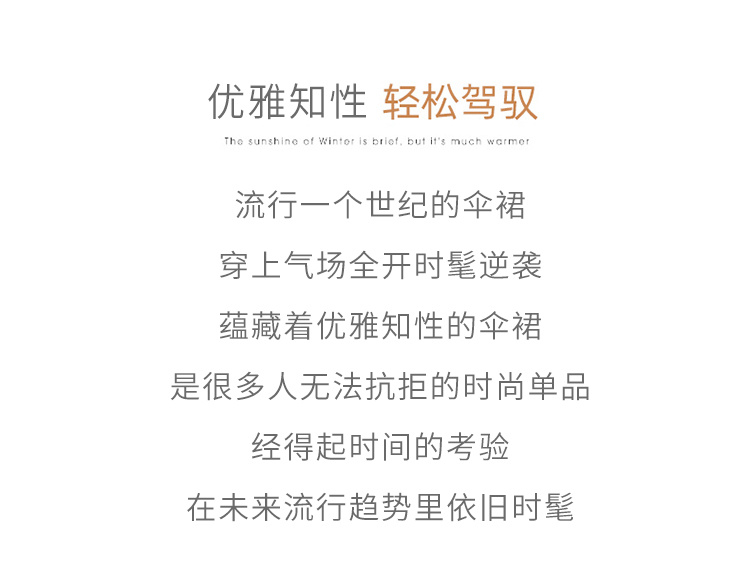 优雅知性 轻松驾驭

The sunshine of Winter is brief, but it's much warmer

流行一个世纪的伞裙

穿上气场全开时髦逆袭

蕴藏着优雅知性的伞裙

是很多人无法抗拒的时尚单品

经得起时间的考验

在未来流行趋势里依旧时髦